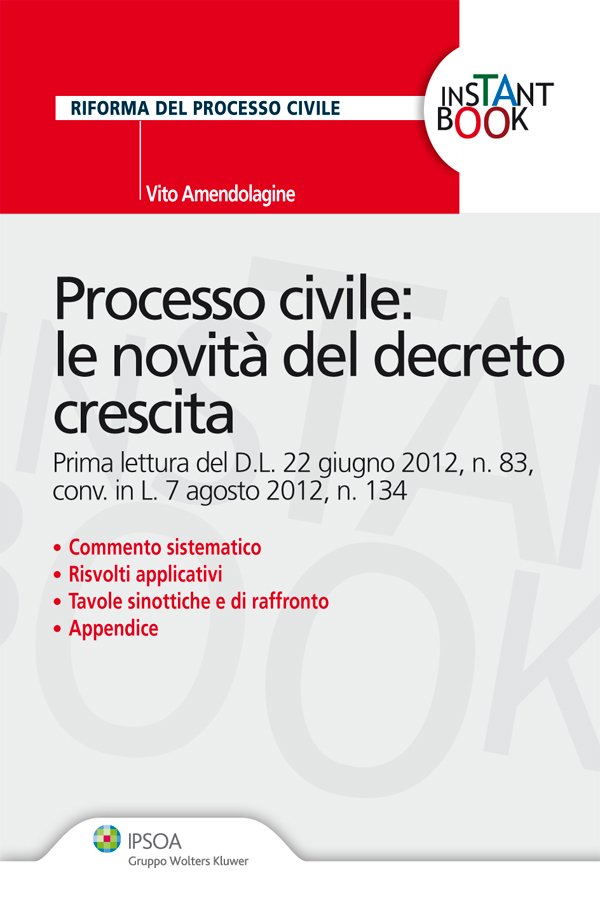 RIFORMA DEL PROCESSO CIVILE

INSTANT BOOK

Vito Amendolagine

Processo civile: le novità del decreto crescita

Prima lettura del D.L. 22 giugno 2012, n. 83, conv. in L. 7 agosto 2012, n. 134

• Commento sistematico
• Risvolti applicativi
• Tavole sinottiche e di raffronto
• Appendice

IPSOA
Gruppo Wolters Kluwer